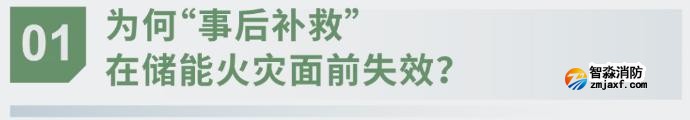 01

为何“事后补救”在储能火灾面前失效？

智淼消防
zmjaxf.com